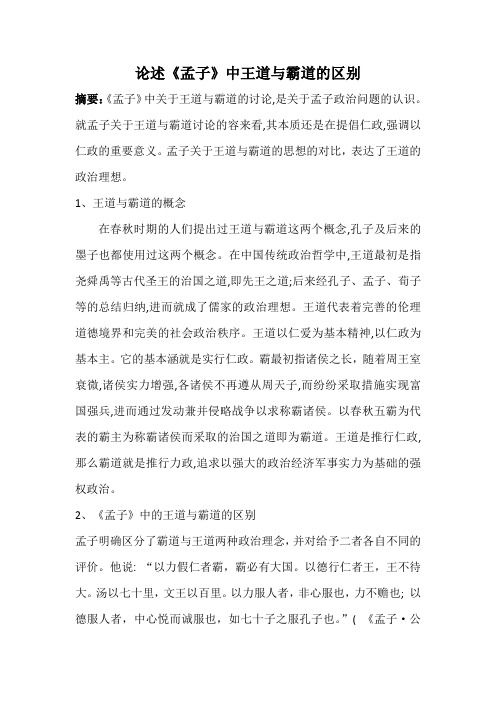 论述《孟子》中王道与霸道的区别

摘要:《孟子》中关于王道与霸道的讨论,是关于孟子政治问题的认识。就孟子关于王道与霸道讨论的容来看,其本质还是在提倡仁政,强调以仁政的重要意义。孟子关于王道与霸道的思想的对比,表达了王道的政治理想。

1、王道与霸道的概念

在春秋时期的人们提出过王道与霸道这两个概念,孔子及后来的墨子也都使用过这两个概念。在中国传统政治哲学中,王道最初是指尧舜禹等古代圣王的治国之道,即先王之道;后来经孔子、孟子、荀子等的总结归纳,进而就成了儒家的政治理想。王道代表着完善的伦理道德境界和完美的社会政治秩序。王道以仁爱为基本精神,以仁政为基本主。它的基本涵就是实行仁政。霸最初指诸侯之长,随着周王室衰微,诸侯实力增强,各诸侯不再遵从周天子,而纷纷采取措施实现富国强兵,进而通过发动兼并侵略战争以求称霸诸侯。以春秋五霸为代表的霸主为称霸诸侯而采取的治国之道即为霸道。王道是推行仁政,那么霸道就是推行力政,追求以强大的政治经济军事实力为基础的强权政治。

2、《孟子》中的王道与霸道的区别

孟子明确区分了霸道与王道两种政治理念,并对给予二者各自不同的评价。他说:“以力假仁者霸,霸必有大国。以德行仁者王,王不待大。汤以七十里,文王以百里。以力服人者,非心服也,力不赡也;以德服人者,中心悦而诚服也,如七十子之服孔子也。”(《孟子·公